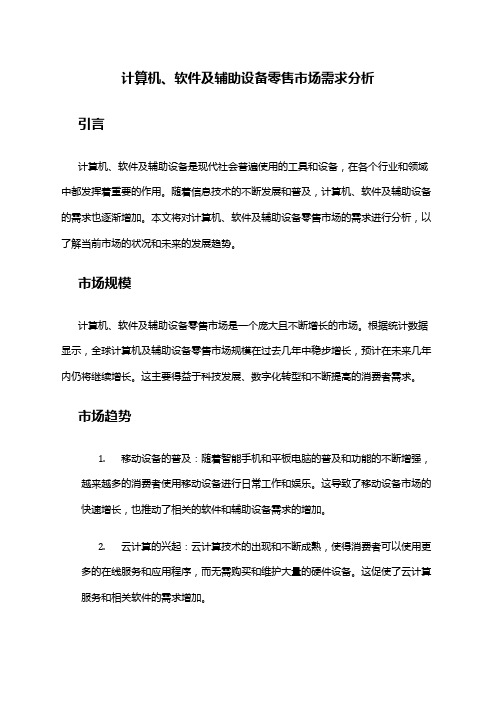 计算机、软件及辅助设备零售市场需求分析

引言

计算机、软件及辅助设备是现代社会普遍使用的工具和设备，在各个行业和领域中都发挥着重要的作用。随着信息技术的不断发展和普及，计算机、软件及辅助设备的需求也逐渐增加。本文将对计算机、软件及辅助设备零售市场的需求进行分析，以了解当前市场的状况和未来的发展趋势。

市场规模

计算机、软件及辅助设备零售市场是一个庞大且不断增长的市场。根据统计数据显示，全球计算机及辅助设备零售市场规模在过去几年中稳步增长，预计在未来几年内仍将继续增长。这主要得益于科技发展、数字化转型和不断提高的消费者需求。

市场趋势

1. 移动设备的普及：随着智能手机和平板电脑的普及和功能的不断增强，越来越多的消费者使用移动设备进行日常工作和娱乐。这导致了移动设备市场的快速增长，也推动了相关的软件和辅助设备需求的增加。

2. 云计算的兴起：云计算技术的出现和不断成熟，使得消费者可以使用更多的在线服务和应用程序，而无需购买和维护大量的硬件设备。这促使了云计算服务和相关软件的需求增加。